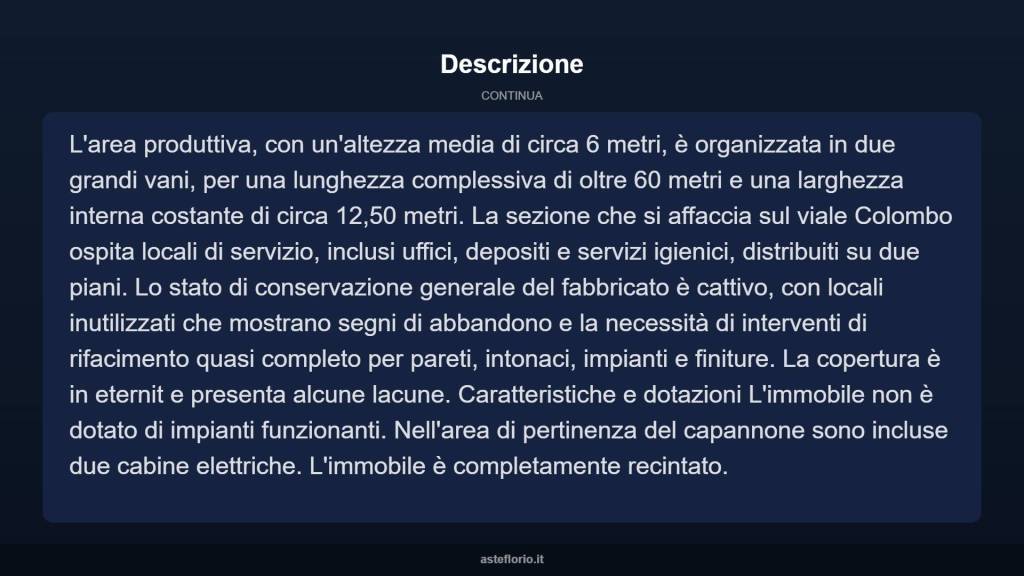 Descrizione

CONTINUA

L'area produttiva, con un'altezza media di circa 6 metri, è organizzata in due grandi vani, per una lunghezza complessiva di oltre 60 metri e una larghezza interna costante di circa 12,50 metri. La sezione che si affaccia sul viale Colombo ospita locali di servizio, inclusi uffici, depositi e servizi igienici, distribuiti su due piani. Lo stato di conservazione generale del fabbricato è cattivo, con locali inutilizzati che mostrano segni di abbandono e la necessità di interventi di rifacimento quasi completo per pareti, intonaci, impianti e finiture. La copertura è in eternit e presenta alcune lacune. Caratteristiche e dotazioni L'immobile non è dotato di impianti funzionanti. Nell'area di pertinenza del capannone sono incluse due cabine elettriche. L'immobile è completamente recintato.

asteflorio.it